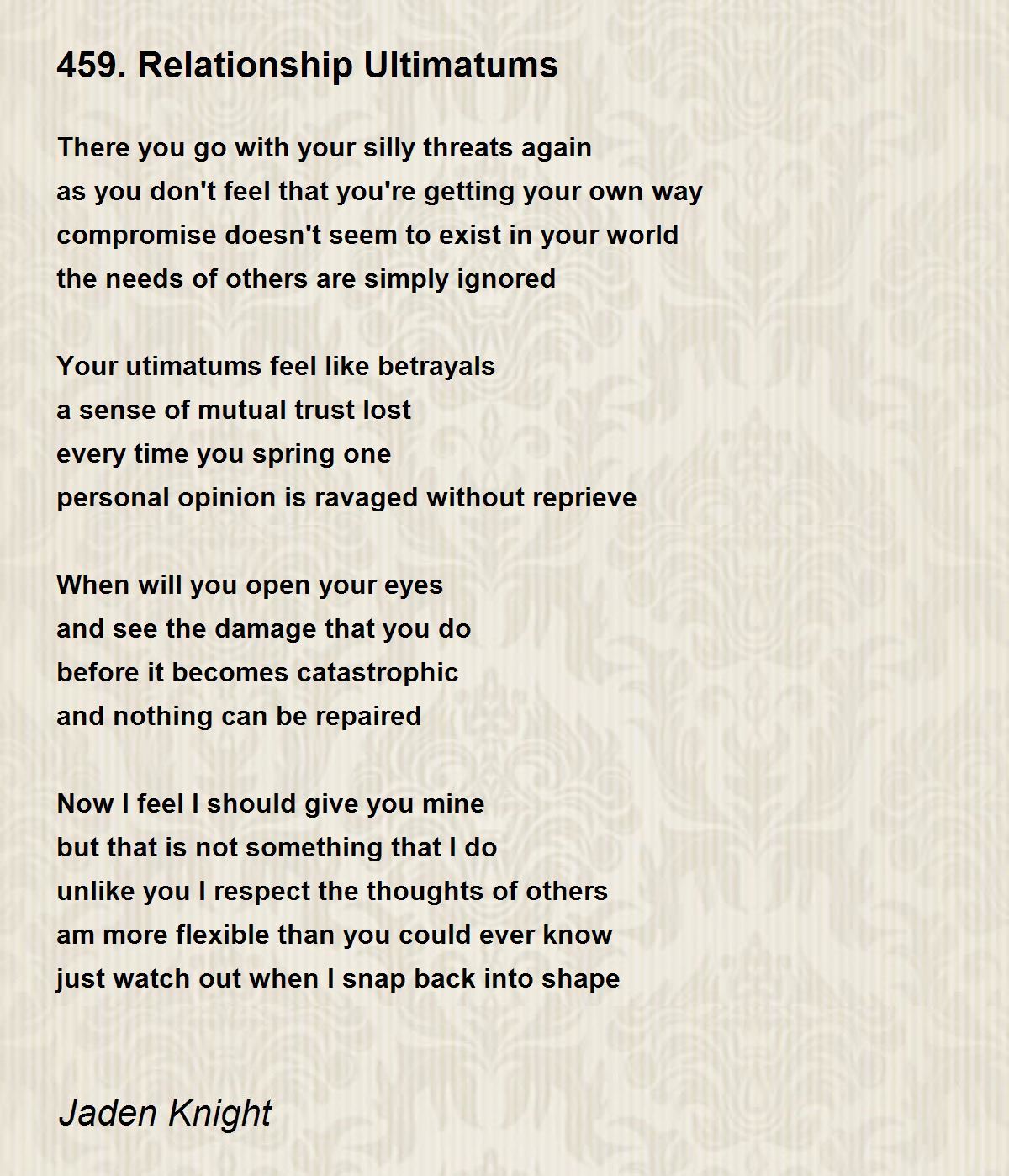 459. Relationship Ultimatums

There you go with your silly threats again
as you don't feel that you're getting your own way
compromise doesn't seem to exist in your world
the needs of others are simply ignored

Your utimatums feel like betrayals
a sense of mutual trust lost
every time you spring one
personal opinion is ravaged without reprieve

When will you open your eyes
and see the damage that you do
before it becomes catastrophic
and nothing can be repaired

Now I feel I should give you mine
but that is not something that I do
unlike you I respect the thoughts of others
am more flexible than you could ever know
just watch out when I snap back into shape

Jaden Knight